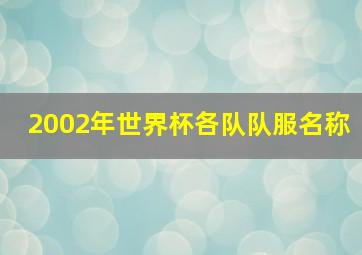 2002年世界杯各队队服名称